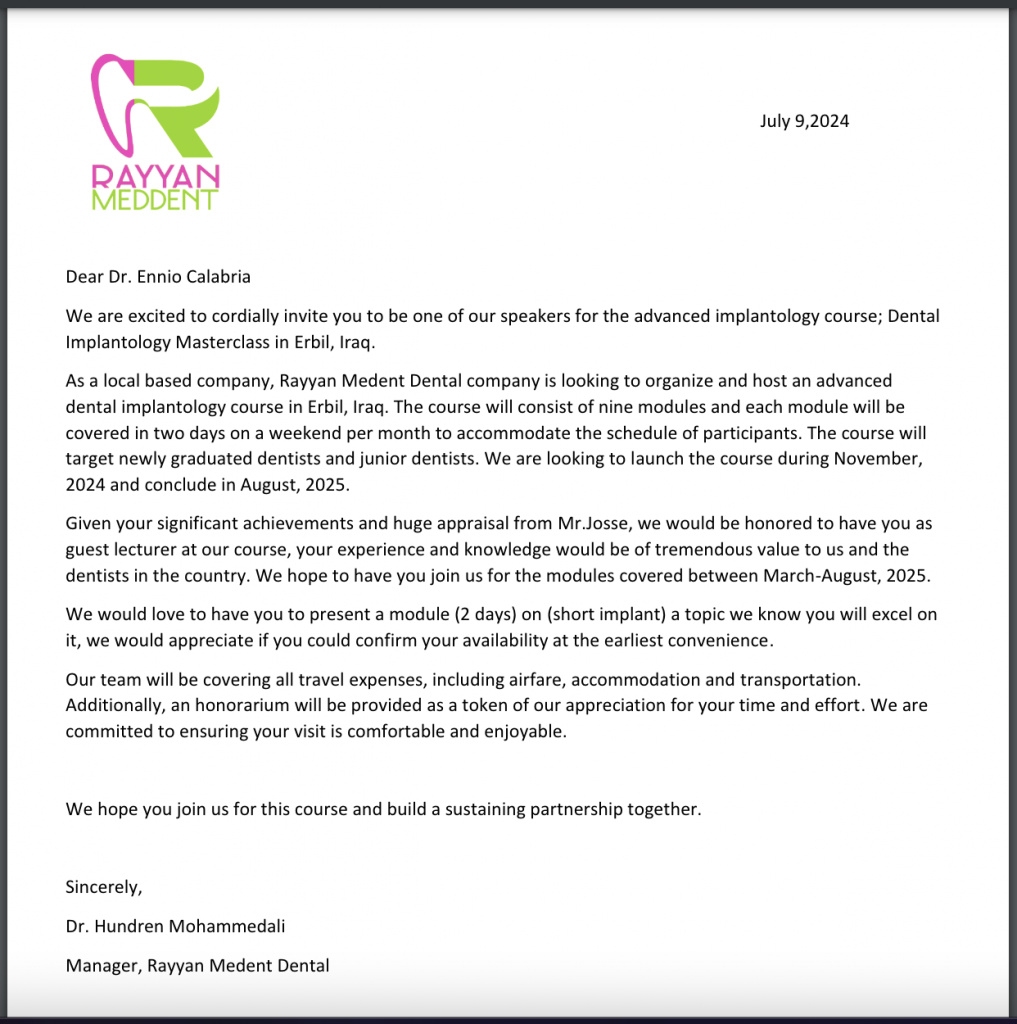 RAYYAN
MEDDENT

July 9,2024

Dear Dr. Ennio Calabria

We are excited to cordially invite you to be one of our speakers for the advanced implantology course; Dental Implantology Masterclass in Erbil, Iraq.

As a local based company, Rayyan Medent Dental company is looking to organize and host an advanced dental implantology course in Erbil, Iraq. The course will consist of nine modules and each module will be covered in two days on a weekend per month to accommodate the schedule of participants. The course will target newly graduated dentists and junior dentists. We are looking to launch the course during November, 2024 and conclude in August, 2025.

Given your significant achievements and huge appraisal from Mr.Josse, we would be honored to have you as guest lecturer at our course, your experience and knowledge would be of tremendous value to us and the dentists in the country. We hope to have you join us for the modules covered between March-August, 2025.

We would love to have you to present a module (2 days) on (short implant) a topic we know you will excel on it, we would appreciate if you could confirm your availability at the earliest convenience.

Our team will be covering all travel expenses, including airfare, accommodation and transportation. Additionally, an honorarium will be provided as a token of our appreciation for your time and effort. We are committed to ensuring your visit is comfortable and enjoyable.

We hope you join us for this course and build a sustaining partnership together.

Sincerely,

Dr. Hundren Mohammedali

Manager, Rayyan Medent Dental